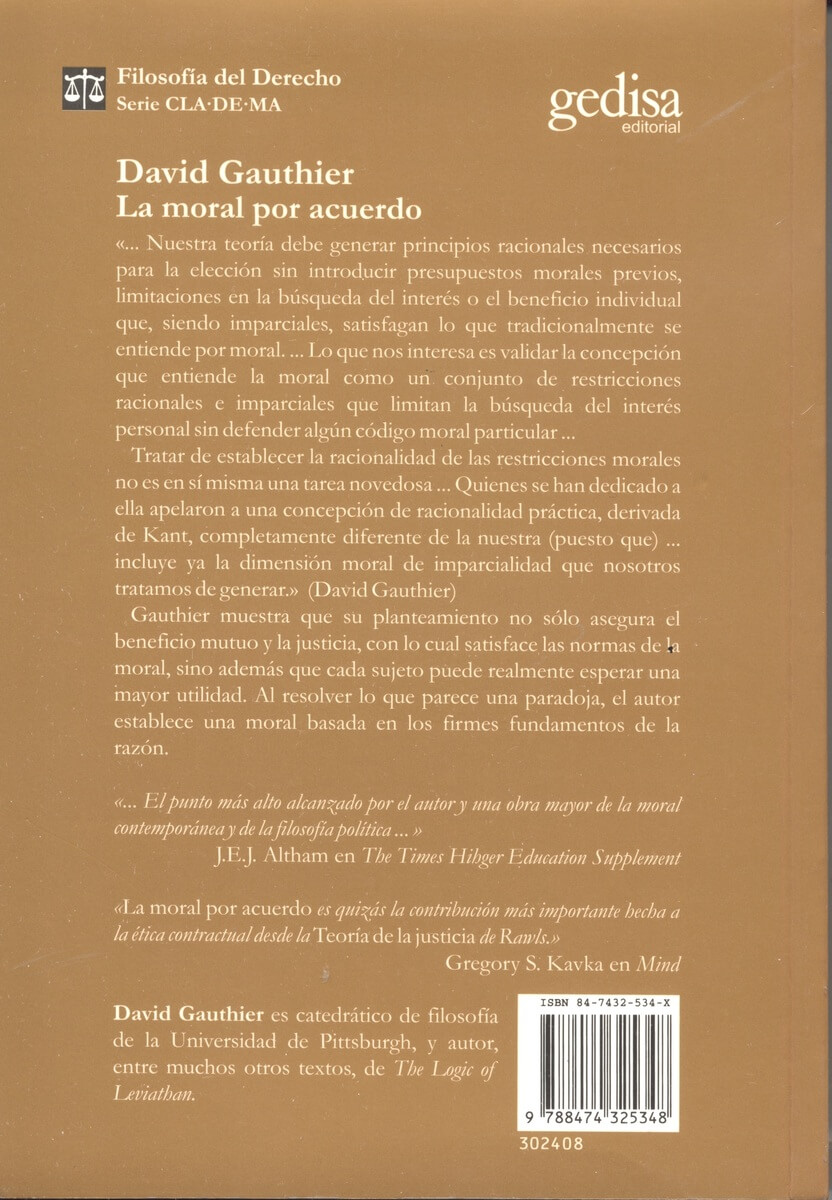 Filosofía del Derecho
Serie CLA·DE·MA

gedisa
editorial

David Gauthier
La moral por acuerdo

«... Nuestra teoría debe generar principios racionales necesarios para la elección sin introducir presupuestos morales previos, limitaciones en la búsqueda del interés o el beneficio individual que, siendo imparciales, satisfagan lo que tradicionalmente se entiende por moral. ... Lo que nos interesa es validar la concepción que entiende la moral como un conjunto de restricciones racionales e imparciales que limitan la búsqueda del interés personal sin defender algún código moral particular ...

Tratar de establecer la racionalidad de las restricciones morales no es en sí misma una tarea novedosa ... Quienes se han dedicado a ella apelaron a una concepción de racionalidad práctica, derivada de Kant, completamente diferente de la nuestra (puesto que) ... incluye ya la dimensión moral de imparcialidad que nosotros tratamos de generar.» (David Gauthier)

Gauthier muestra que su planteamiento no sólo asegura el beneficio mutuo y la justicia, con lo cual satisface las normas de la moral, sino además que cada sujeto puede realmente esperar una mayor utilidad. Al resolver lo que parece una paradoja, el autor establece una moral basada en los firmes fundamentos de la razón.

«... El punto más alto alcanzado por el autor y una obra mayor de la moral contemporánea y de la filosofía política ... »
J.E.J. Altham en The Times Hihger Education Supplement

«La moral por acuerdo es quizás la contribución más importante hecha a la ética contractual desde la Teoría de la justicia de Rawls.»
Gregory S. Kavka en Mind

David Gauthier es catedrático de filosofía de la Universidad de Pittsburgh, y autor, entre muchos otros textos, de The Logic of Leviathan.

ISBN 84-7432-534-X

9 788474 325348

302408